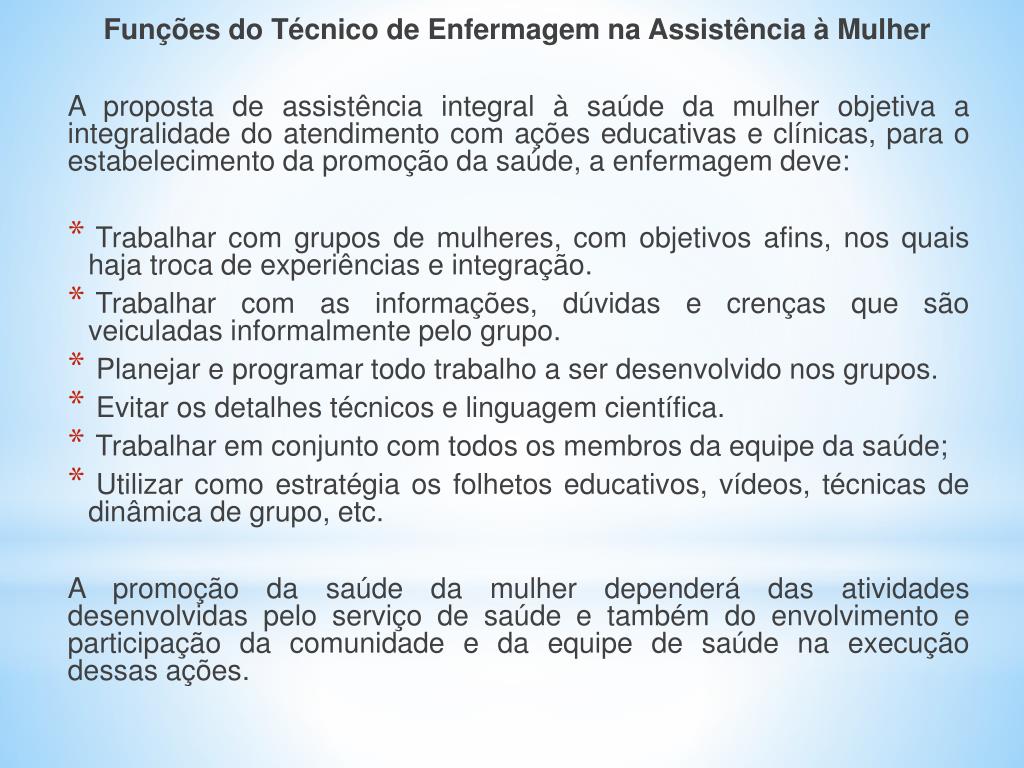 Funções do Técnico de Enfermagem na Assistência à Mulher

A proposta de assistência integral à saúde da mulher objetiva a integralidade do atendimento com ações educativas e clínicas, para o estabelecimento da promoção da saúde, a enfermagem deve:

* Trabalhar com grupos de mulheres, com objetivos afins, nos quais haja troca de experiências e integração.
* Trabalhar com as informações, dúvidas e crenças que são veiculadas informalmente pelo grupo.
* Planejar e programar todo trabalho a ser desenvolvido nos grupos.
* Evitar os detalhes técnicos e linguagem científica.
* Trabalhar em conjunto com todos os membros da equipe da saúde;
* Utilizar como estratégia os folhetos educativos, vídeos, técnicas de dinâmica de grupo, etc.

A promoção da saúde da mulher dependerá das atividades desenvolvidas pelo serviço de saúde e também do envolvimento e participação da comunidade e da equipe de saúde na execução dessas ações.